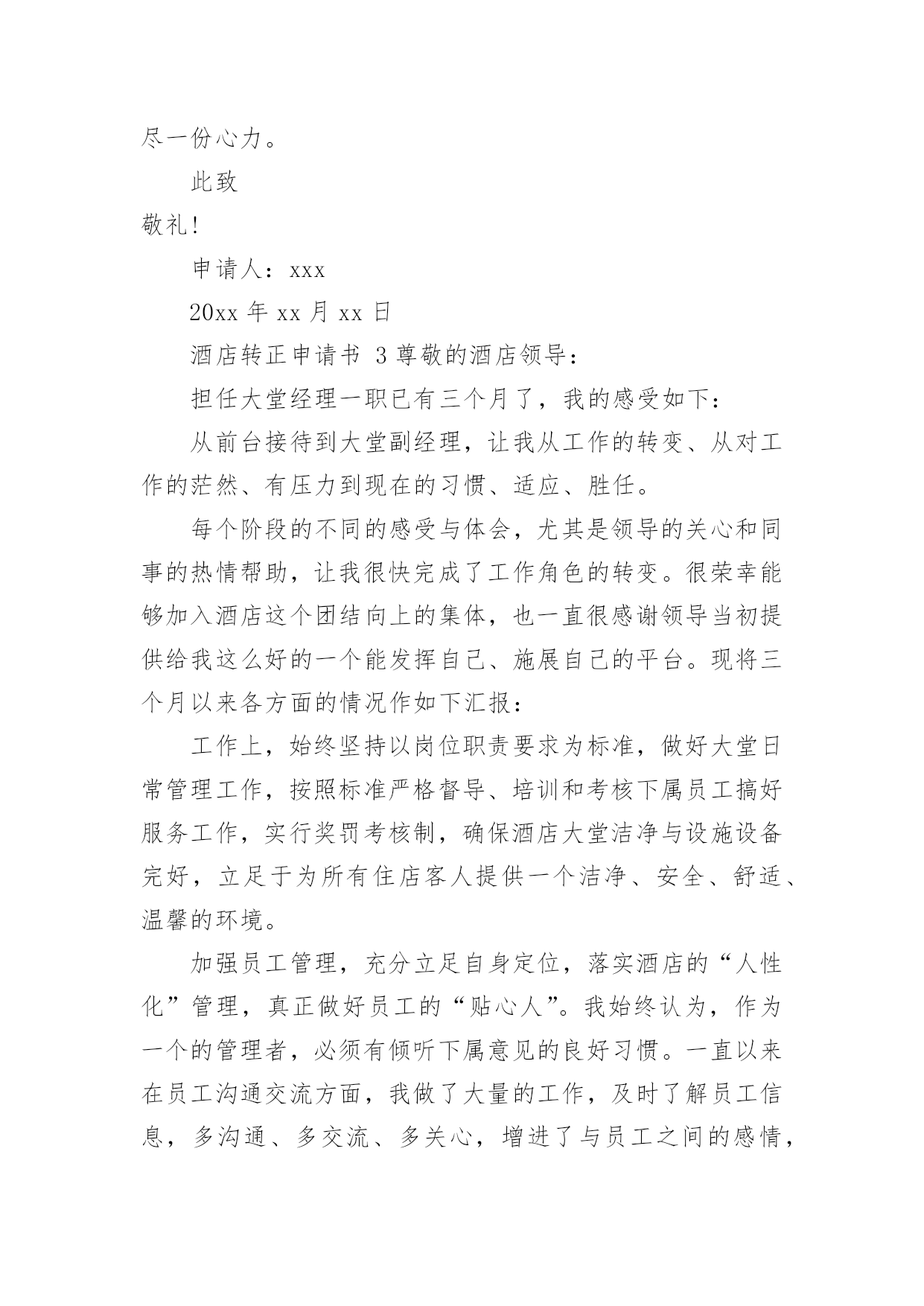 尽一份心力。

此致

敬礼！

申请人：xxx

20xx 年 xx 月 xx 日

酒店转正申请书 3 尊敬的酒店领导：

担任大堂经理一职已有三个月了，我的感受如下：

从前台接待到大堂副经理，让我从工作的转变、从对工作的茫然、有压力到现在的习惯、适应、胜任。

每个阶段的不同的感受与体会，尤其是领导的关心和同事的热情帮助，让我很快完成了工作角色的转变。很荣幸能够加入酒店这个团结向上的集体，也一直很感谢领导当初提供给我这么好的一个能发挥自己、施展自己的平台。现将三个月以来各方面的情况作如下汇报：

工作上，始终坚持以岗位职责要求为标准，做好大堂日常管理工作，按照标准严格督导、培训和考核下属员工搞好服务工作，实行奖罚考核制，确保酒店大堂洁净与设施设备完好，立足于为所有住店客人提供一个洁净、安全、舒适、温馨的环境。

加强员工管理，充分立足自身定位，落实酒店的“人性化”管理，真正做好员工的“贴心人”。我始终认为，作为一个的管理者，必须有倾听下属意见的良好习惯。一直以来在员工沟通交流方面，我做了大量的工作，及时了解员工信息，多沟通、多交流、多关心，增进了与员工之间的感情，